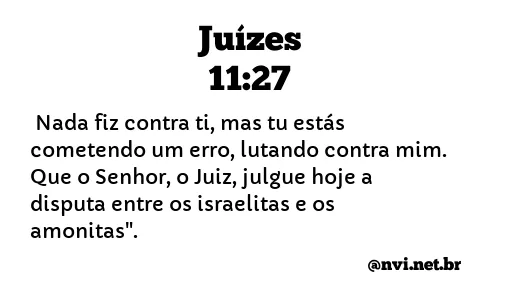 Juízes
11:27

Nada fiz contra ti, mas tu estás cometendo um erro, lutando contra mim. Que o Senhor, o Juiz, julgue hoje a disputa entre os israelitas e os amonitas".

@nvi.net.br